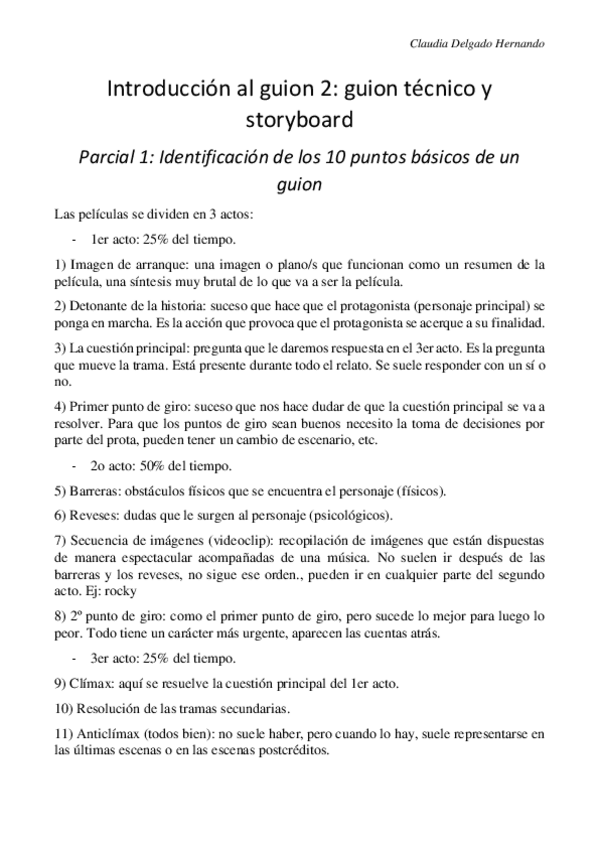 Claudia Delgado Hernando

Introducción al guion 2: guion técnico y storyboard

Parcial 1: Identificación de los 10 puntos básicos de un guion

Las películas se dividen en 3 actos:

- 1er acto: 25% del tiempo.

1) Imagen de arranque: una imagen o plano/s que funcionan como un resumen de la película, una síntesis muy brutal de lo que va a ser la película.

2) Detonante de la historia: suceso que hace que el protagonista (personaje principal) se ponga en marcha. Es la acción que provoca que el protagonista se acerque a su finalidad.

3) La cuestión principal: pregunta que le daremos respuesta en el 3er acto. Es la pregunta que mueve la trama. Está presente durante todo el relato. Se suele responder con un sí o no.

4) Primer punto de giro: suceso que nos hace dudar de que la cuestión principal se va a resolver. Para que los puntos de giro sean buenos necesito la toma de decisiones por parte del prota, pueden tener un cambio de escenario, etc.

- 2o acto: 50% del tiempo.

5) Barreras: obstáculos físicos que se encuentra el personaje (físicos).

6) Reveses: dudas que le surgen al personaje (psicológicos).

7) Secuencia de imágenes (videoclip): recopilación de imágenes que están dispuestas de manera espectacular acompañadas de una música. No suelen ir después de las barreras y los reveses, no sigue ese orden., pueden ir en cualquier parte del segundo acto. Ej: rocky

8) 2º punto de giro: como el primer punto de giro, pero sucede lo mejor para luego lo peor. Todo tiene un carácter más urgente, aparecen las cuentas atrás.

- 3er acto: 25% del tiempo.

9) Clímax: aquí se resuelve la cuestión principal del 1er acto.

10) Resolución de las tramas secundarias.

11) Anticlímax (todos bien): no suele haber, pero cuando lo hay, suele representarse en las últimas escenas o en las escenas postcréditos.